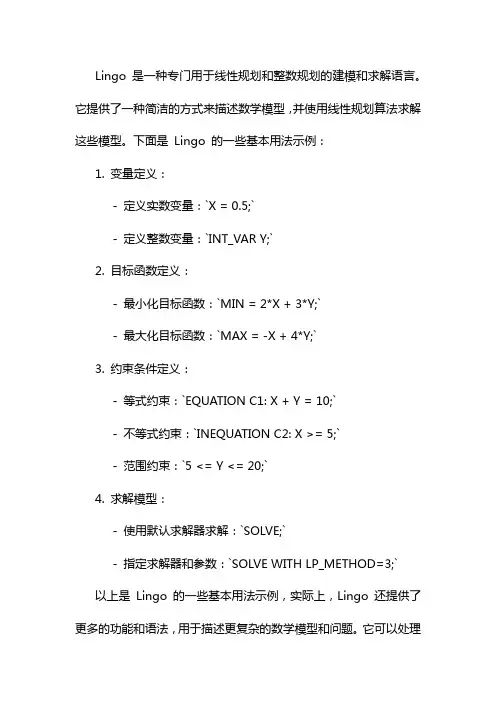 Lingo 是一种专门用于线性规划和整数规划的建模和求解语言。它提供了一种简洁的方式来描述数学模型，并使用线性规划算法求解这些模型。下面是 Lingo 的一些基本用法示例：

1. 变量定义：

- 定义实数变量：`X = 0.5;`

- 定义整数变量：`INT_VAR Y;`

2. 目标函数定义：

- 最小化目标函数：`MIN = 2*X + 3*Y;`

- 最大化目标函数：`MAX = -X + 4*Y;`

3. 约束条件定义：

- 等式约束：`EQUATION C1: X + Y = 10;`

- 不等式约束：`INEQUATION C2: X >= 5;`

- 范围约束：`5 <= Y <= 20;`

4. 求解模型：

- 使用默认求解器求解：`SOLVE;`

- 指定求解器和参数：`SOLVE WITH LP_METHOD=3;`

以上是 Lingo 的一些基本用法示例，实际上，Lingo 还提供了更多的功能和语法，用于描述更复杂的数学模型和问题。它可以处理